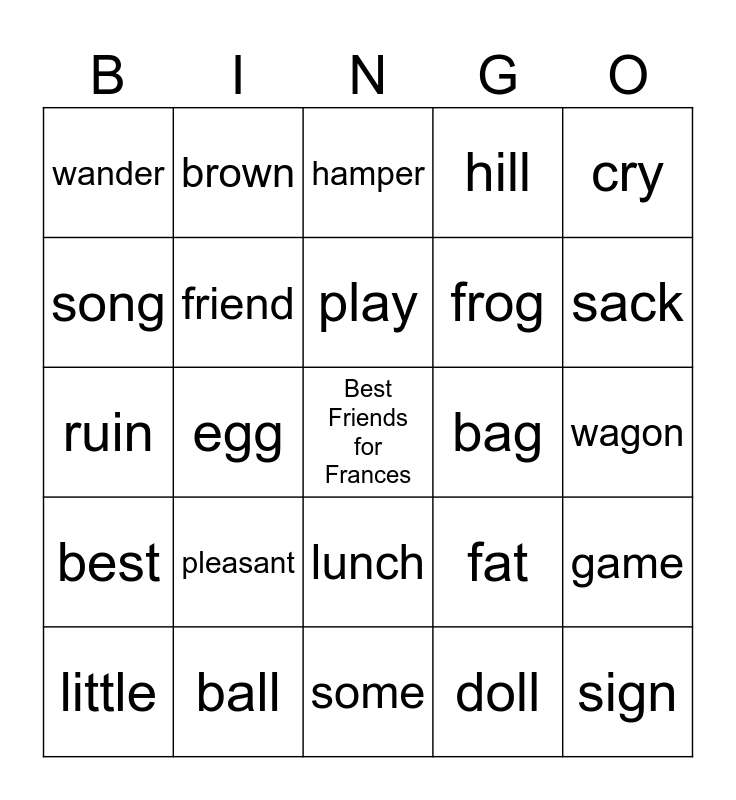 | B | I | N | G | O |
|---|---|---|---|---|
| wander | brown | hamper | hill | cry |
| song | friend | play | frog | sack |
| ruin | egg | Best Friends for Frances | bag | wagon |
| best | pleasant | lunch | fat | game |
| little | ball | some | doll | sign |